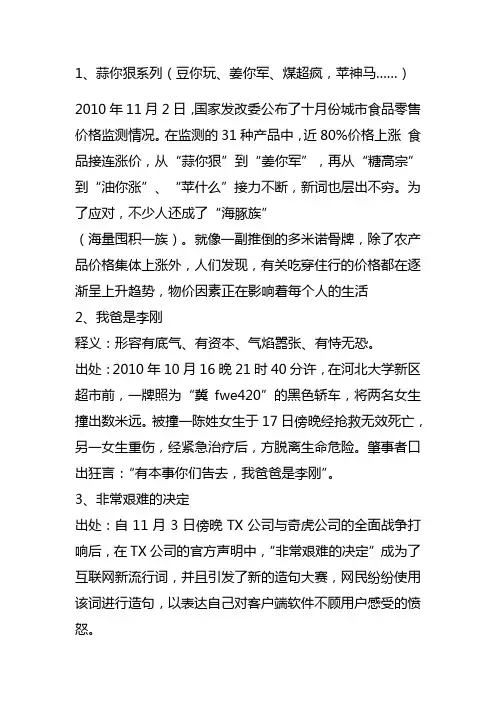 1、蒜你狠系列（豆你玩、姜你军、煤超疯，苹神马……）

2010 年 11 月 2 日，国家发改委公布了十月份城市食品零售价格监测情况。在监测的 31 种产品中，近 80%价格上涨 食品接连涨价，从“蒜你狠”到“姜你军”，再从“糖高宗”到“油你涨”、“苹什么”接力不断，新词也层出不穷。为了应对，不少人还成了“海豚族”
（海量囤积一族）。就像一副推倒的多米诺骨牌，除了农产品价格集体上涨外，人们发现，有关吃穿住行的价格都在逐渐呈上升趋势，物价因素正在影响着每个人的生活
2、我爸是李刚
释义：形容有底气、有资本、气焰嚣张、有恃无恐。
出处：2010 年 10 月 16 晚 21 时 40 分许，在河北大学新区超市前，一牌照为“冀 fwe420”的黑色轿车，将两名女生撞出数米远。被撞一陈姓女生于 17 日傍晚经抢救无效死亡，另一女生重伤，经紧急治疗后，方脱离生命危险。肇事者口出狂言：“有本事你们告去，我爸爸是李刚”。
3、非常艰难的决定
出处：自 11 月 3 日傍晚 TX 公司与奇虎公司的全面战争打响后，在 TX 公司的官方声明中，“非常艰难的决定”成为了互联网新流行词，并且引发了新的造句大赛，网民纷纷使用该词进行造句，以表达自己对客户端软件不顾用户感受的愤怒。